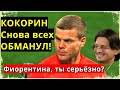 КОКОРИН
Снова всех
ОБМАНУЛ!

Фиорентина, ты серьёзно?